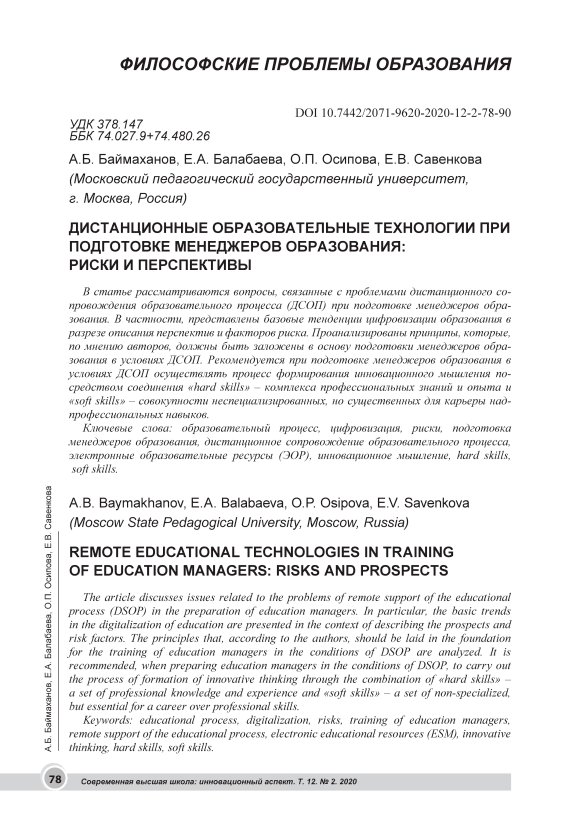 ФИЛОСОФСКИЕ ПРОБЛЕМЫ ОБРАЗОВАНИЯ

DOI 10.7442/2071-9620-2020-12-2-78-90

УДК 378.147
ББК 74.027.9+74.480.26

А.Б. Баймаханов, Е.А. Балабаева, О.П. Осипова, Е.В. Савенкова
(Московский педагогический государственный университет, г. Москва, Россия)

ДИСТАНЦИОННЫЕ ОБРАЗОВАТЕЛЬНЫЕ ТЕХНОЛОГИИ ПРИ ПОДГОТОВКЕ МЕНЕДЖЕРОВ ОБРАЗОВАНИЯ: РИСКИ И ПЕРСПЕКТИВЫ

В статье рассматриваются вопросы, связанные с проблемами дистанционного сопровождения образовательного процесса (ДСОП) при подготовке менеджеров образования. В частности, представлены базовые тенденции цифровизации образования в разрезе описания перспектив и факторов риска. Проанализированы принципы, которые, по мнению авторов, должны быть заложены в основу подготовки менеджеров образования в условиях ДСОП. Рекомендуется при подготовке менеджеров образования в условиях ДСОП осуществлять процесс формирования инновационного мышления посредством соединения «hard skills» – комплекса профессиональных знаний и опыта и «soft skills» – совокупности неспециализированных, но существенных для карьеры надпрофессиональных навыков.

Ключевые слова: образовательный процесс, цифровизация, риски, подготовка менеджеров образования, дистанционное сопровождение образовательного процесса, электронные образовательные ресурсы (ЭОР), инновационное мышление, hard skills, soft skills.

A.B. Baymakhanov, E.A. Balabaeva, O.P. Osipova, E.V. Savenkova
(Moscow State Pedagogical University, Moscow, Russia)

REMOTE EDUCATIONAL TECHNOLOGIES IN TRAINING OF EDUCATION MANAGERS: RISKS AND PROSPECTS

The article discusses issues related to the problems of remote support of the educational process (DSOP) in the preparation of education managers. In particular, the basic trends in the digitalization of education are presented in the context of describing the prospects and risk factors. The principles that, according to the authors, should be laid in the foundation for the training of education managers in the conditions of DSOP are analyzed. It is recommended, when preparing education managers in the conditions of DSOP, to carry out the process of formation of innovative thinking through the combination of «hard skills» – a set of professional knowledge and experience and «soft skills» – a set of non-specialized, but essential for a career over professional skills.

Keywords: educational process, digitalization, risks, training of education managers, remote support of the educational process, electronic educational resources (ESM), innovative thinking, hard skills, soft skills.

А.Б. Баймаханов, Е.А. Балабаева, О.П. Осипова, Е.В. Савенкова

78 Современная высшая школа: инновационный аспект. Т. 12. № 2. 2020